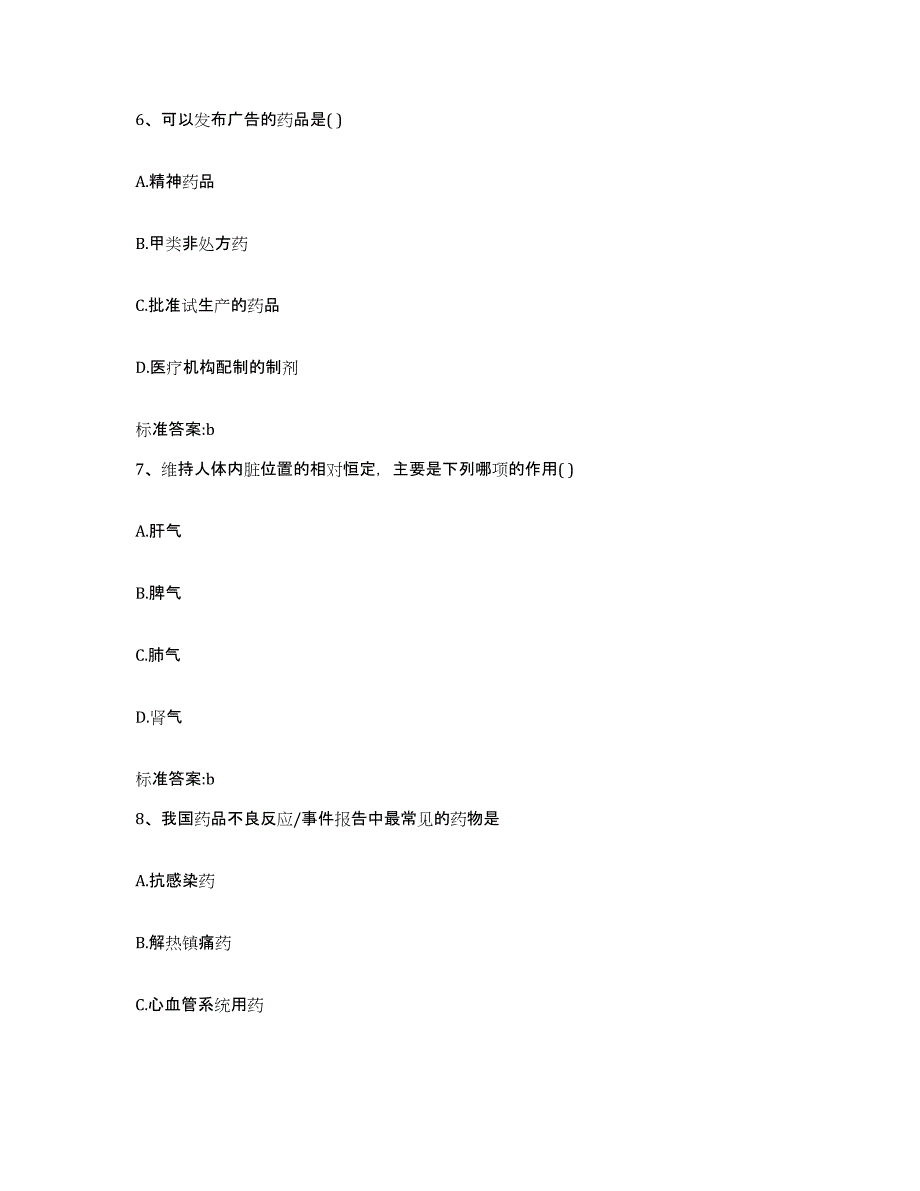 6、可以发布广告的药品是( )

A.精神药品

B.甲类非处方药

C.批准试生产的药品

D.医疗机构配制的制剂

标准答案:b

7、维持人体内脏位置的相对恒定，主要是下列哪项的作用( )

A.肝气

B.脾气

C.肺气

D.肾气

标准答案:b

8、我国药品不良反应/事件报告中最常见的药物是

A.抗感染药

B.解热镇痛药

C.心血管系统用药